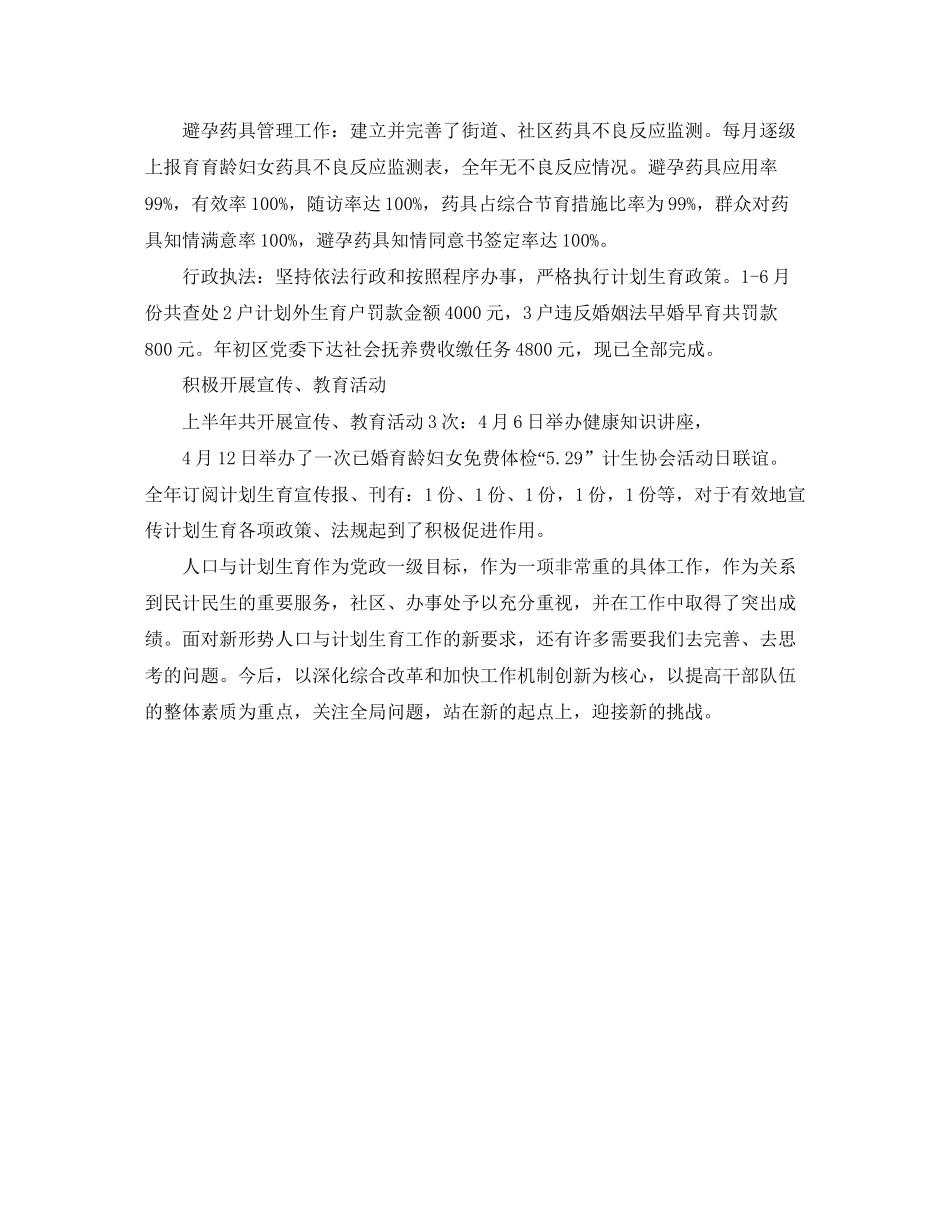 避孕药具管理工作：建立并完善了街道、社区药具不良反应监测。每月逐级上报育育龄妇女药具不良反应监测表，全年无不良反应情况。避孕药具应用率99%，有效率100%，随访率达100%，药具占综合节育措施比率为99%，群众对药具知情满意率100%，避孕药具知情同意书签定率达100%。

行政执法：坚持依法行政和按照程序办事，严格执行计划生育政策。1-6月份共查处2户计划外生育户罚款金额4000元，3户违反婚姻法早婚早育共罚款800元。年初区党委下达社会抚养费收缴任务4800元，现已全部完成。

积极开展宣传、教育活动

上半年共开展宣传、教育活动3次：4月6日举办健康知识讲座，

4月12日举办了一次已婚育龄妇女免费体检“5.29”计生协会活动日联谊。全年订阅计划生育宣传报、刊有：1份、1份、1份，1份，1份等，对于有效地宣传计划生育各项政策、法规起到了积极促进作用。

人口与计划生育作为党政一级目标，作为一项非常重的具体工作，作为关系到民计民生的重要服务，社区、办事处予以充分重视，并在工作中取得了突出成绩。面对新形势人口与计划生育工作的新要求，还有许多需要我们去完善、去思考的问题。今后，以深化综合改革和加快工作机制创新为核心，以提高干部队伍的整体素质为重点，关注全局问题，站在新的起点上，迎接新的挑战。